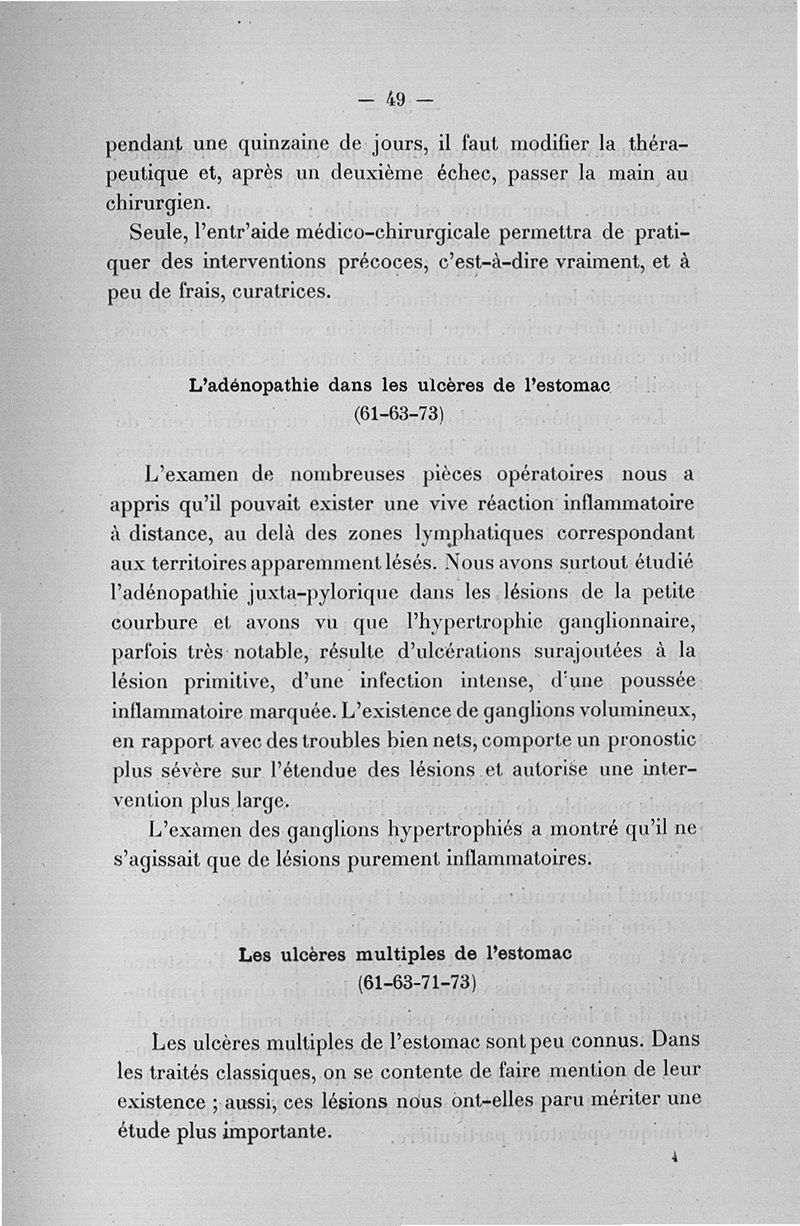 — 49 —

pendant une quinzaine de jours, il faut modifier la thérapeutique et, après un deuxième échec, passer la main au chirurgien.

Seule, l'entr'aide médico-chirurgicale permettra de pratiquer des interventions précoces, c'est-à-dire vraiment, et à peu de frais, curatrices.

L'adénopathie dans les ulcères de l'estomac
(61-63-73)

L'examen de nombreuses pièces opératoires nous a appris qu'il pouvait exister une vive réaction inflammatoire à distance, au delà des zones lymphatiques correspondant aux territoires apparemment lésés. Nous avons surtout étudié l'adénopathie juxta-pylorique dans les lésions de la petite courbure et avons vu que l'hypertrophie ganglionnaire, parfois très notable, résulte d'ulcérations surajoutées à la lésion primitive, d'une infection intense, d'une poussée inflammatoire marquée. L'existence de ganglions volumineux, en rapport avec des troubles bien nets, comporte un pronostic plus sévère sur l'étendue des lésions et autorise une intervention plus large.

L'examen des ganglions hypertrophiés a montré qu'il ne s'agissait que de lésions purement inflammatoires.

Les ulcères multiples de l'estomac
(61-63-71-73)

Les ulcères multiples de l'estomac sont peu connus. Dans les traités classiques, on se contente de faire mention de leur existence ; aussi, ces lésions nous ont-elles paru mériter une étude plus importante.

4